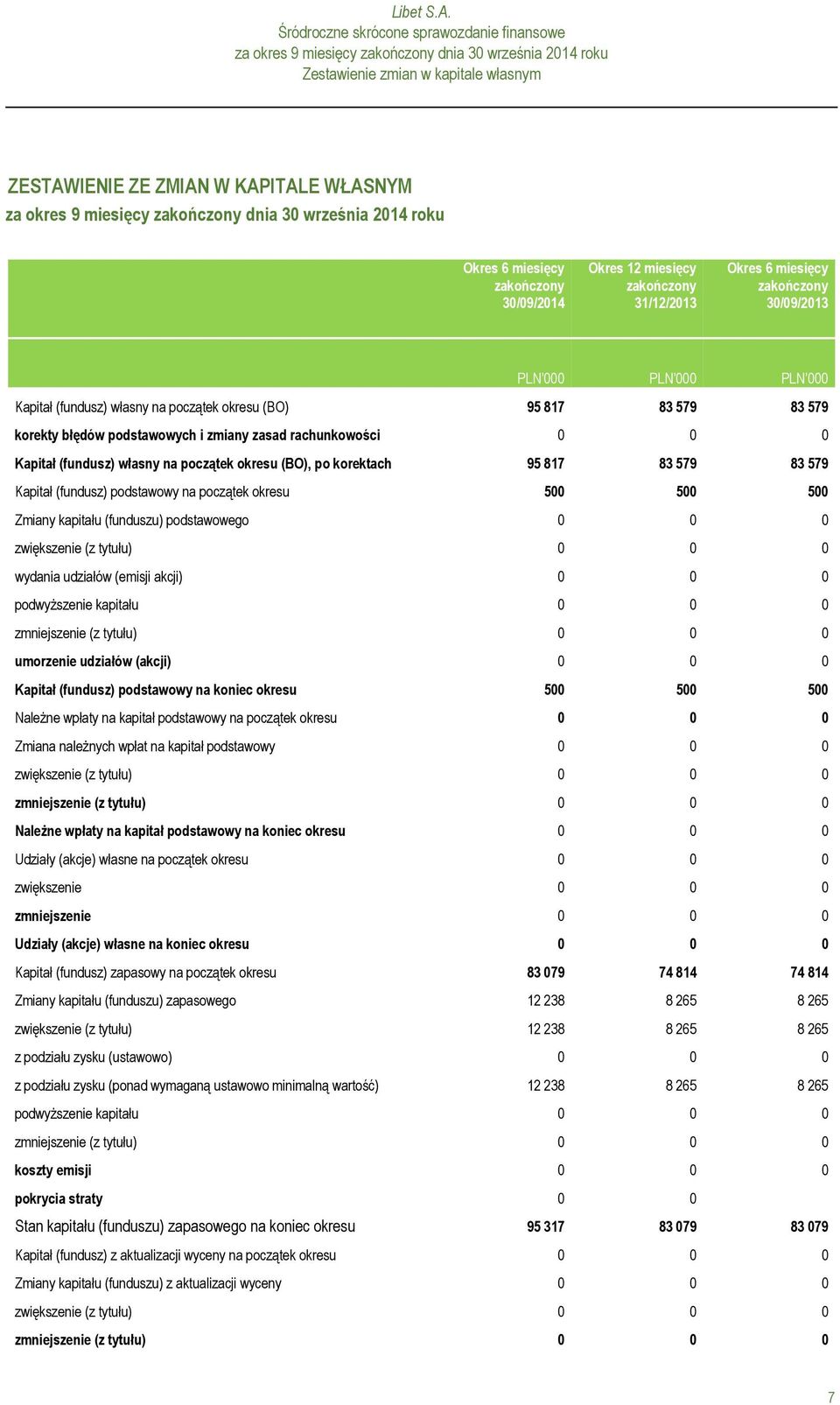 Libet S.A.
Śródroczne skrócone sprawozdanie finansowe
za okres 9 miesięcy zakończony dnia 30 września 2014 roku
Zestawienie zmian w kapitale własnym

ZESTAWIENIE ZE ZMIAN W KAPITALE WŁASNYM
za okres 9 miesięcy zakończony dnia 30 września 2014 roku

| | Okres 6 miesięcy zakończony 30/09/2014 | Okres 12 miesięcy zakończony 31/12/2013 | Okres 6 miesięcy zakończony 30/09/2013 |
|---|---|---|---|
| | PLN'000 | PLN'000 | PLN'000 |
| Kapitał (fundusz) własny na początek okresu (BO) | 95 817 | 83 579 | 83 579 |
| korekty błędów podstawowych i zmiany zasad rachunkowości | 0 | 0 | 0 |
| Kapitał (fundusz) własny na początek okresu (BO), po korektach | 95 817 | 83 579 | 83 579 |
| Kapitał (fundusz) podstawowy na początek okresu | 500 | 500 | 500 |
| Zmiany kapitału (funduszu) podstawowego | 0 | 0 | 0 |
| zwiększenie (z tytułu) | 0 | 0 | 0 |
| wydania udziałów (emisji akcji) | 0 | 0 | 0 |
| podwyższenie kapitału | 0 | 0 | 0 |
| zmniejszenie (z tytułu) | 0 | 0 | 0 |
| umorzenie udziałów (akcji) | 0 | 0 | 0 |
| Kapitał (fundusz) podstawowy na koniec okresu | 500 | 500 | 500 |
| Należne wpłaty na kapitał podstawowy na początek okresu | 0 | 0 | 0 |
| Zmiana należnych wpłat na kapitał podstawowy | 0 | 0 | 0 |
| zwiększenie (z tytułu) | 0 | 0 | 0 |
| zmniejszenie (z tytułu) | 0 | 0 | 0 |
| Należne wpłaty na kapitał podstawowy na koniec okresu | 0 | 0 | 0 |
| Udziały (akcje) własne na początek okresu | 0 | 0 | 0 |
| zwiększenie | 0 | 0 | 0 |
| zmniejszenie | 0 | 0 | 0 |
| Udziały (akcje) własne na koniec okresu | 0 | 0 | 0 |
| Kapitał (fundusz) zapasowy na początek okresu | 83 079 | 74 814 | 74 814 |
| Zmiany kapitału (funduszu) zapasowego | 12 238 | 8 265 | 8 265 |
| zwiększenie (z tytułu) | 12 238 | 8 265 | 8 265 |
| z podziału zysku (ustawowo) | 0 | 0 | 0 |
| z podziału zysku (ponad wymaganą ustawowo minimalną wartość) | 12 238 | 8 265 | 8 265 |
| podwyższenie kapitału | 0 | 0 | 0 |
| zmniejszenie (z tytułu) | 0 | 0 | 0 |
| koszty emisji | 0 | 0 | 0 |
| pokrycia straty | 0 | 0 | |
| Stan kapitału (funduszu) zapasowego na koniec okresu | 95 317 | 83 079 | 83 079 |
| Kapitał (fundusz) z aktualizacji wyceny na początek okresu | 0 | 0 | 0 |
| Zmiany kapitału (funduszu) z aktualizacji wyceny | 0 | 0 | 0 |
| zwiększenie (z tytułu) | 0 | 0 | 0 |
| zmniejszenie (z tytułu) | 0 | 0 | 0 |

7